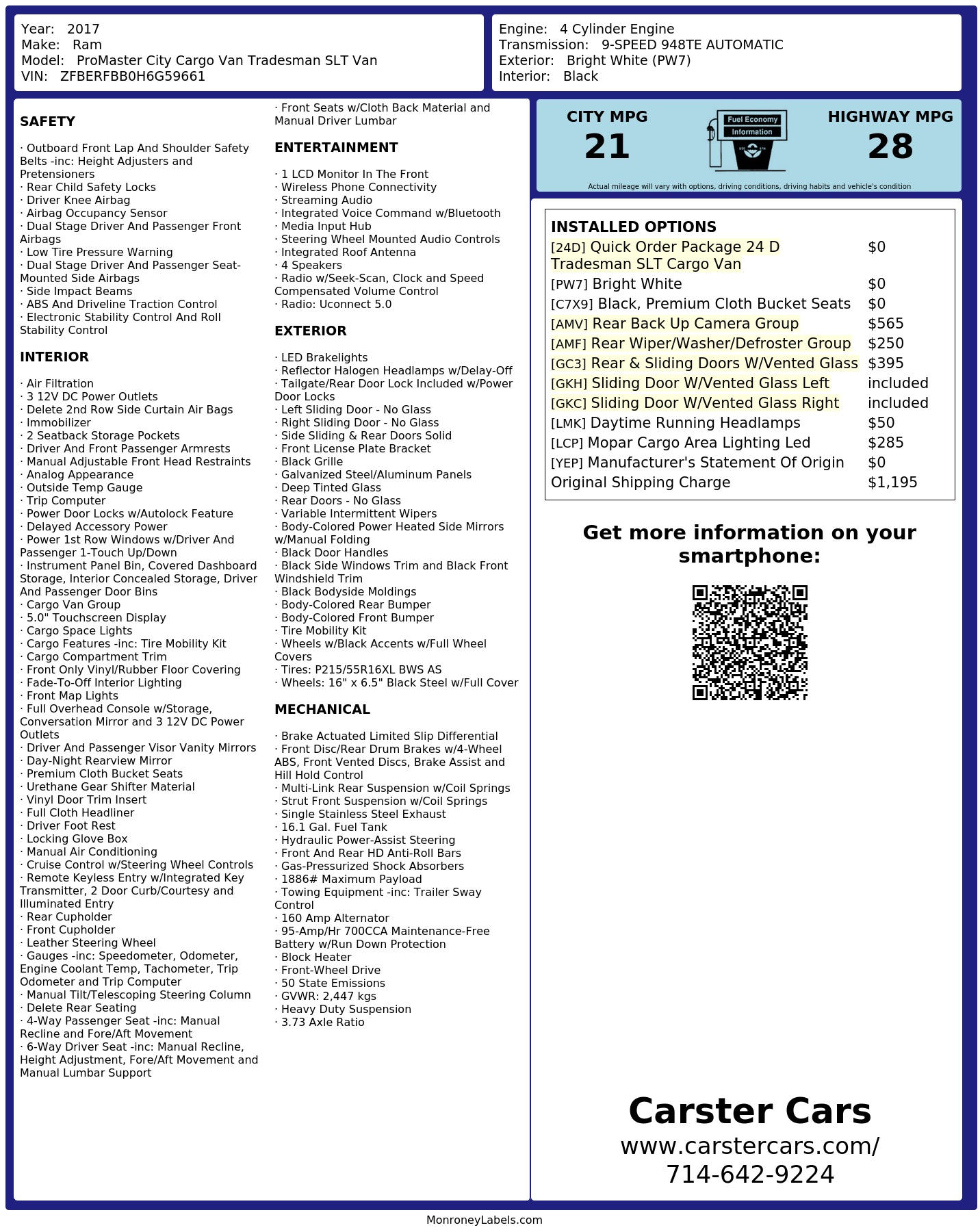 Year: 2017
Make: Ram
Model: ProMaster City Cargo Van Tradesman SLT Van
VIN: ZFBERFBB0H6G59661

Engine: 4 Cylinder Engine
Transmission: 9-SPEED 948TE AUTOMATIC
Exterior: Bright White (PW7)
Interior: Black

SAFETY

· Outboard Front Lap And Shoulder Safety Belts -inc: Height Adjusters and Pretensioners
· Rear Child Safety Locks
· Driver Knee Airbag
· Airbag Occupancy Sensor
· Dual Stage Driver And Passenger Front Airbags
· Low Tire Pressure Warning
· Dual Stage Driver And Passenger Seat-Mounted Side Airbags
· Side Impact Beams
· ABS And Driveline Traction Control
· Electronic Stability Control And Roll Stability Control

INTERIOR

· Air Filtration
· 3 12V DC Power Outlets
· Delete 2nd Row Side Curtain Air Bags
· Immobilizer
· 2 Seatback Storage Pockets
· Driver And Front Passenger Armrests
· Manual Adjustable Front Head Restraints
· Analog Appearance
· Outside Temp Gauge
· Trip Computer
· Power Door Locks w/Autolock Feature
· Delayed Accessory Power
· Power 1st Row Windows w/Driver And Passenger 1-Touch Up/Down
· Instrument Panel Bin, Covered Dashboard Storage, Interior Concealed Storage, Driver And Passenger Door Bins
· Cargo Van Group
· 5.0" Touchscreen Display
· Cargo Space Lights
· Cargo Features -inc: Tire Mobility Kit
· Cargo Compartment Trim
· Front Only Vinyl/Rubber Floor Covering
· Fade-To-Off Interior Lighting
· Front Map Lights
· Full Overhead Console w/Storage, Conversation Mirror and 3 12V DC Power Outlets
· Driver And Passenger Visor Vanity Mirrors
· Day-Night Rearview Mirror
· Premium Cloth Bucket Seats
· Urethane Gear Shifter Material
· Vinyl Door Trim Insert
· Full Cloth Headliner
· Driver Foot Rest
· Locking Glove Box
· Manual Air Conditioning
· Cruise Control w/Steering Wheel Controls
· Remote Keyless Entry w/Integrated Key Transmitter, 2 Door Curb/Courtesy and Illuminated Entry
· Rear Cupholder
· Front Cupholder
· Leather Steering Wheel
· Gauges -inc: Speedometer, Odometer, Engine Coolant Temp, Tachometer, Trip Odometer and Trip Computer
· Manual Tilt/Telescoping Steering Column
· Delete Rear Seating
· 4-Way Passenger Seat -inc: Manual Recline and Fore/Aft Movement
· 6-Way Driver Seat -inc: Manual Recline, Height Adjustment, Fore/Aft Movement and Manual Lumbar Support
· Front Seats w/Cloth Back Material and Manual Driver Lumbar

ENTERTAINMENT

· 1 LCD Monitor In The Front
· Wireless Phone Connectivity
· Streaming Audio
· Integrated Voice Command w/Bluetooth
· Media Input Hub
· Steering Wheel Mounted Audio Controls
· Integrated Roof Antenna
· 4 Speakers
· Radio w/Seek-Scan, Clock and Speed Compensated Volume Control
· Radio: Uconnect 5.0

EXTERIOR

· LED Brakelights
· Reflector Halogen Headlamps w/Delay-Off
· Tailgate/Rear Door Lock Included w/Power Door Locks
· Left Sliding Door - No Glass
· Right Sliding Door - No Glass
· Side Sliding & Rear Doors Solid
· Front License Plate Bracket
· Black Grille
· Galvanized Steel/Aluminum Panels
· Deep Tinted Glass
· Rear Doors - No Glass
· Variable Intermittent Wipers
· Body-Colored Power Heated Side Mirrors w/Manual Folding
· Black Door Handles
· Black Side Windows Trim and Black Front Windshield Trim
· Black Bodyside Moldings
· Body-Colored Rear Bumper
· Body-Colored Front Bumper
· Tire Mobility Kit
· Wheels w/Black Accents w/Full Wheel Covers
· Tires: P215/55R16XL BWS AS
· Wheels: 16" x 6.5" Black Steel w/Full Cover

MECHANICAL

· Brake Actuated Limited Slip Differential
· Front Disc/Rear Drum Brakes w/4-Wheel ABS, Front Vented Discs, Brake Assist and Hill Hold Control
· Multi-Link Rear Suspension w/Coil Springs
· Strut Front Suspension w/Coil Springs
· Single Stainless Steel Exhaust
· 16.1 Gal. Fuel Tank
· Hydraulic Power-Assist Steering
· Front And Rear HD Anti-Roll Bars
· Gas-Pressurized Shock Absorbers
· 1886# Maximum Payload
· Towing Equipment -inc: Trailer Sway Control
· 160 Amp Alternator
· 95-Amp/Hr 700CCA Maintenance-Free Battery w/Run Down Protection
· Block Heater
· Front-Wheel Drive
· 50 State Emissions
· GVWR: 2,447 kgs
· Heavy Duty Suspension
· 3.73 Axle Ratio

CITY MPG
21
Fuel Economy Information
HIGHWAY MPG
28
Actual mileage will vary with options, driving conditions, driving habits and vehicle's condition

INSTALLED OPTIONS

| | |
|---|---|
| [24D] Quick Order Package 24 D Tradesman SLT Cargo Van | $0 |
| [PW7] Bright White | $0 |
| [C7X9] Black, Premium Cloth Bucket Seats | $0 |
| [AMV] Rear Back Up Camera Group | $565 |
| [AMF] Rear Wiper/Washer/Defroster Group | $250 |
| [GC3] Rear & Sliding Doors W/Vented Glass | $395 |
| [GKH] Sliding Door W/Vented Glass Left | included |
| [GKC] Sliding Door W/Vented Glass Right | included |
| [LMK] Daytime Running Headlamps | $50 |
| [LCP] Mopar Cargo Area Lighting Led | $285 |
| [YEP] Manufacturer's Statement Of Origin | $0 |
| Original Shipping Charge | $1,195 |

Get more information on your smartphone:

Carster Cars
www.carstercars.com/
714-642-9224

MonroneyLabels.com